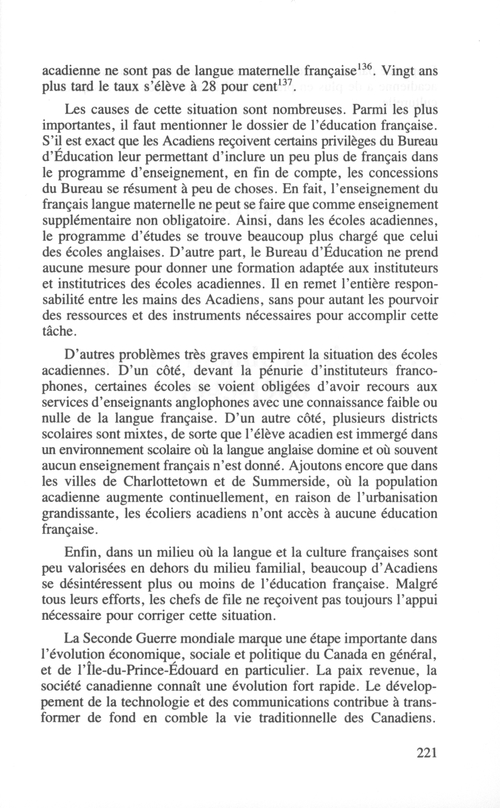 acadienne ne sont pas de langue maternelle française$^{136}$. Vingt ans plus tard le taux s'élève à 28 pour cent$^{137}$.

Les causes de cette situation sont nombreuses. Parmi les plus importantes, il faut mentionner le dossier de l'éducation française. S'il est exact que les Acadiens reçoivent certains privilèges du Bureau d'Éducation leur permettant d'inclure un peu plus de français dans le programme d'enseignement, en fin de compte, les concessions du Bureau se résument à peu de choses. En fait, l'enseignement du français langue maternelle ne peut se faire que comme enseignement supplémentaire non obligatoire. Ainsi, dans les écoles acadiennes, le programme d'études se trouve beaucoup plus chargé que celui des écoles anglaises. D'autre part, le Bureau d'Éducation ne prend aucune mesure pour donner une formation adaptée aux instituteurs et institutrices des écoles acadiennes. Il en remet l'entière responsabilité entre les mains des Acadiens, sans pour autant les pourvoir des ressources et des instruments nécessaires pour accomplir cette tâche.

D'autres problèmes très graves empirent la situation des écoles acadiennes. D'un côté, devant la pénurie d'instituteurs francophones, certaines écoles se voient obligées d'avoir recours aux services d'enseignants anglophones avec une connaissance faible ou nulle de la langue française. D'un autre côté, plusieurs districts scolaires sont mixtes, de sorte que l'élève acadien est immergé dans un environnement scolaire où la langue anglaise domine et où souvent aucun enseignement français n'est donné. Ajoutons encore que dans les villes de Charlottetown et de Summerside, où la population acadienne augmente continuellement, en raison de l'urbanisation grandissante, les écoliers acadiens n'ont accès à aucune éducation française.

Enfin, dans un milieu où la langue et la culture françaises sont peu valorisées en dehors du milieu familial, beaucoup d'Acadiens se désintéressent plus ou moins de l'éducation française. Malgré tous leurs efforts, les chefs de file ne reçoivent pas toujours l'appui nécessaire pour corriger cette situation.

La Seconde Guerre mondiale marque une étape importante dans l'évolution économique, sociale et politique du Canada en général, et de l'Île-du-Prince-Édouard en particulier. La paix revenue, la société canadienne connaît une évolution fort rapide. Le développement de la technologie et des communications contribue à transformer de fond en comble la vie traditionnelle des Canadiens.

221